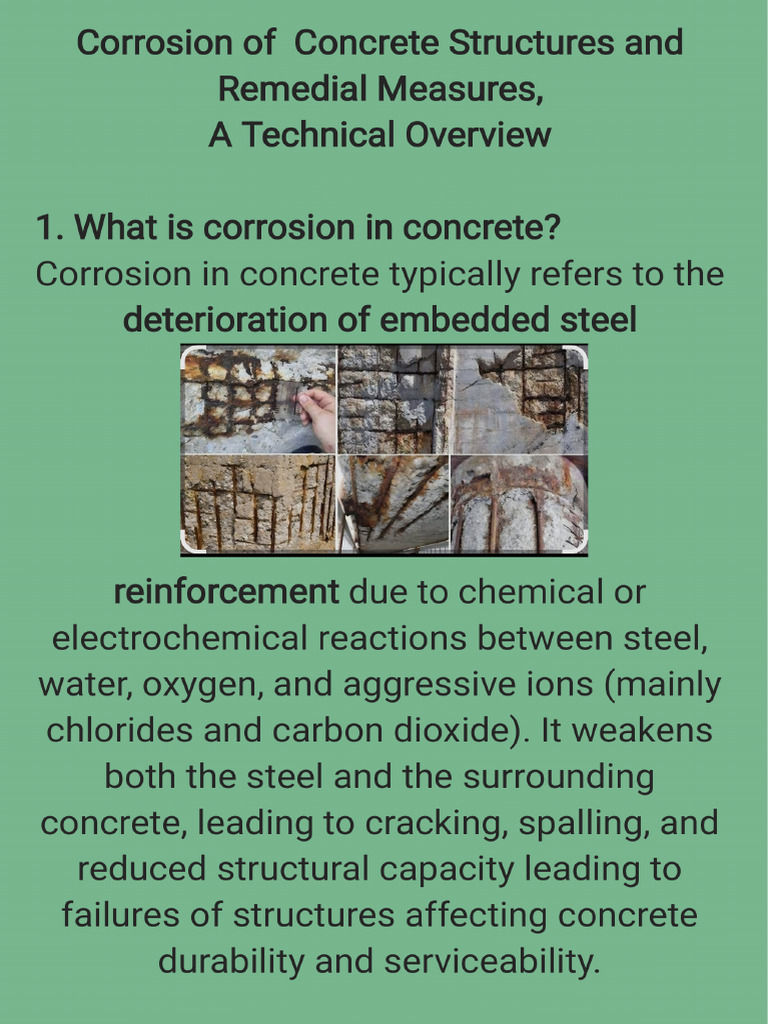 Corrosion of  Concrete Structures and Remedial Measures,
A Technical Overview

1. What is corrosion in concrete?
Corrosion in concrete typically refers to the deterioration of embedded steel reinforcement due to chemical or electrochemical reactions between steel, water, oxygen, and aggressive ions (mainly chlorides and carbon dioxide). It weakens both the steel and the surrounding concrete, leading to cracking, spalling, and reduced structural capacity leading to failures of structures affecting concrete durability and serviceability.